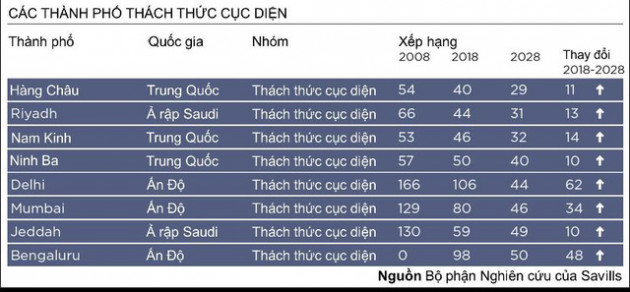 CÁC THÀNH PHỐ THÁCH THỨC CỤC DIỆN

| Thành phố | Quốc gia | Nhóm | Xếp hạng 2008 | 2018 | 2028 | Thay đổi 2018-2028 |
|---|---|---|---|---|---|---|
| Hàng Châu | Trung Quốc | Thách thức cục diện | 54 | 40 | 29 | 11 ↑ |
| Riyadh | Ả rập Saudi | Thách thức cục diện | 66 | 44 | 31 | 13 ↑ |
| Nam Kinh | Trung Quốc | Thách thức cục diện | 53 | 46 | 32 | 14 ↑ |
| Ninh Ba | Trung Quốc | Thách thức cục diện | 57 | 50 | 40 | 10 ↑ |
| Delhi | Ấn Độ | Thách thức cục diện | 166 | 106 | 44 | 62 ↑ |
| Mumbai | Ấn Độ | Thách thức cục diện | 129 | 80 | 46 | 34 ↑ |
| Jeddah | Ả rập Saudi | Thách thức cục diện | 130 | 59 | 49 | 10 ↑ |
| Bengaluru | Ấn Độ | Thách thức cục diện | 0 | 98 | 50 | 48 ↑ |

Nguồn Bộ phận Nghiên cứu của Savills